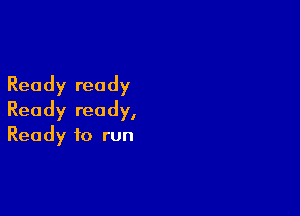 Ready ready
Ready ready,
Ready to run